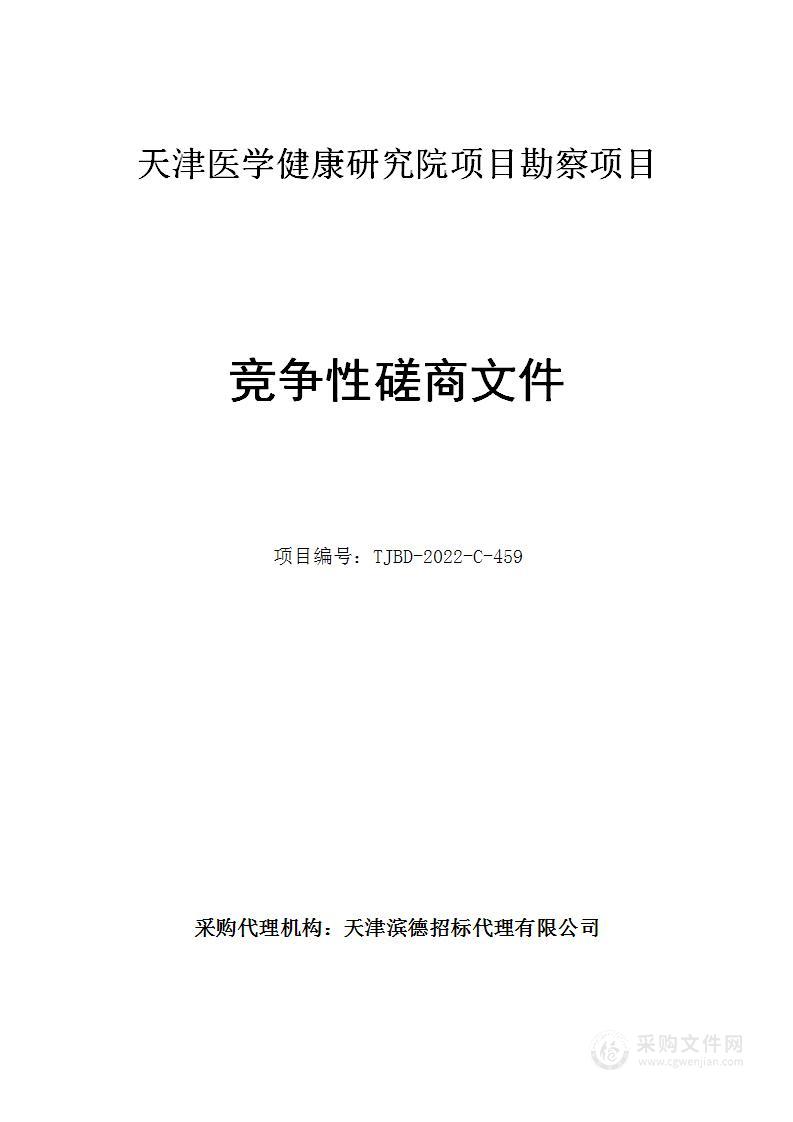 天津医学健康研究院项目勘察项目

竞争性磋商文件

项目编号：TJBD-2022-C-459

采购代理机构：天津滨德招标代理有限公司

采购文件网
www.cgwenjian.com